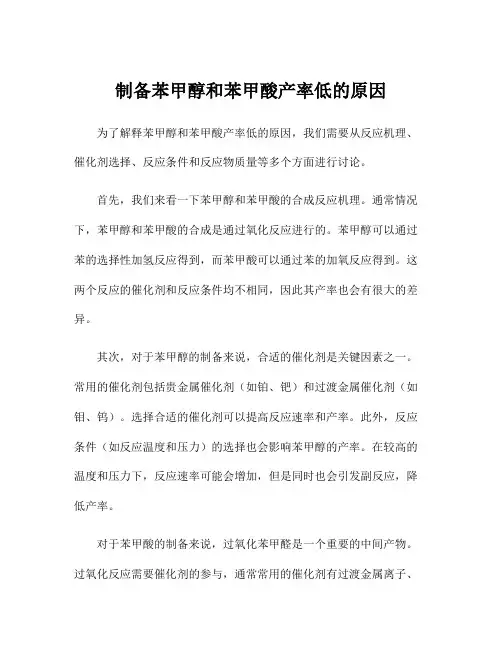 制备苯甲醇和苯甲酸产率低的原因

为了解释苯甲醇和苯甲酸产率低的原因，我们需要从反应机理、催化剂选择、反应条件和反应物质量等多个方面进行讨论。

首先，我们来看一下苯甲醇和苯甲酸的合成反应机理。通常情况下，苯甲醇和苯甲酸的合成是通过氧化反应进行的。苯甲醇可以通过苯的选择性加氢反应得到，而苯甲酸可以通过苯的加氧反应得到。这两个反应的催化剂和反应条件均不相同，因此其产率也会有很大的差异。

其次，对于苯甲醇的制备来说，合适的催化剂是关键因素之一。常用的催化剂包括贵金属催化剂（如铂、钯）和过渡金属催化剂（如钼、钨）。选择合适的催化剂可以提高反应速率和产率。此外，反应条件（如反应温度和压力）的选择也会影响苯甲醇的产率。在较高的温度和压力下，反应速率可能会增加，但是同时也会引发副反应，降低产率。

对于苯甲酸的制备来说，过氧化苯甲醛是一个重要的中间产物。过氧化反应需要催化剂的参与，通常常用的催化剂有过渡金属离子、